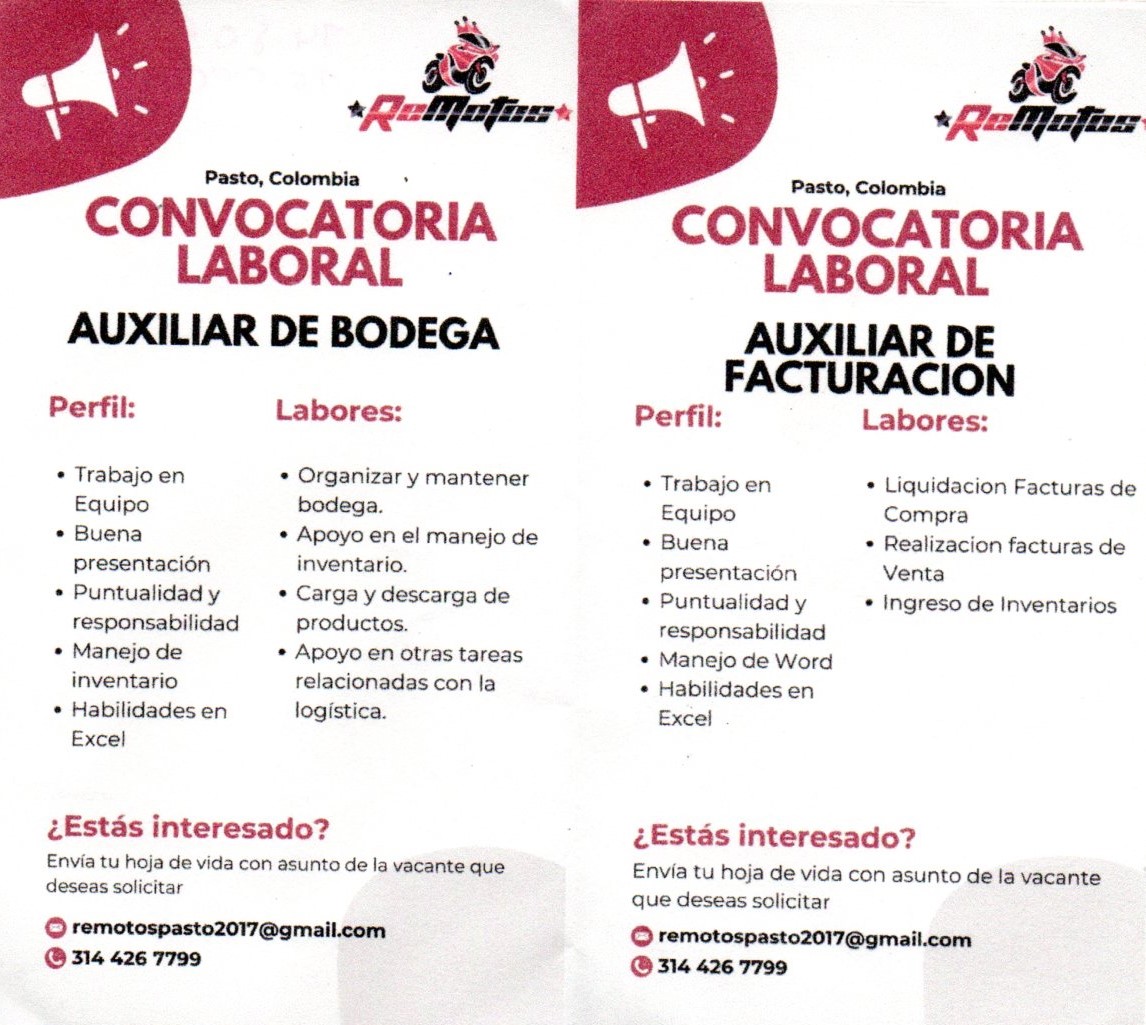 ReMotos

Pasto, Colombia

CONVOCATORIA LABORAL

AUXILIAR DE BODEGA

Perfil:

• Trabajo en Equipo
• Buena presentación
• Puntualidad y responsabilidad
• Manejo de inventario
• Habilidades en Excel

Labores:

• Organizar y mantener bodega.
• Apoyo en el manejo de inventario.
• Carga y descarga de productos.
• Apoyo en otras tareas relacionadas con la logística.

¿Estás interesado?

Envía tu hoja de vida con asunto de la vacante que deseas solicitar

remotospasto2017@gmail.com
314 426 7799

ReMotos

Pasto, Colombia

CONVOCATORIA LABORAL

AUXILIAR DE FACTURACION

Perfil:

• Trabajo en Equipo
• Buena presentación
• Puntualidad y responsabilidad
• Manejo de Word
• Habilidades en Excel

Labores:

• Liquidacion Facturas de Compra
• Realizacion facturas de Venta
• Ingreso de Inventarios

¿Estás interesado?

Envía tu hoja de vida con asunto de la vacante que deseas solicitar

remotospasto2017@gmail.com
314 426 7799